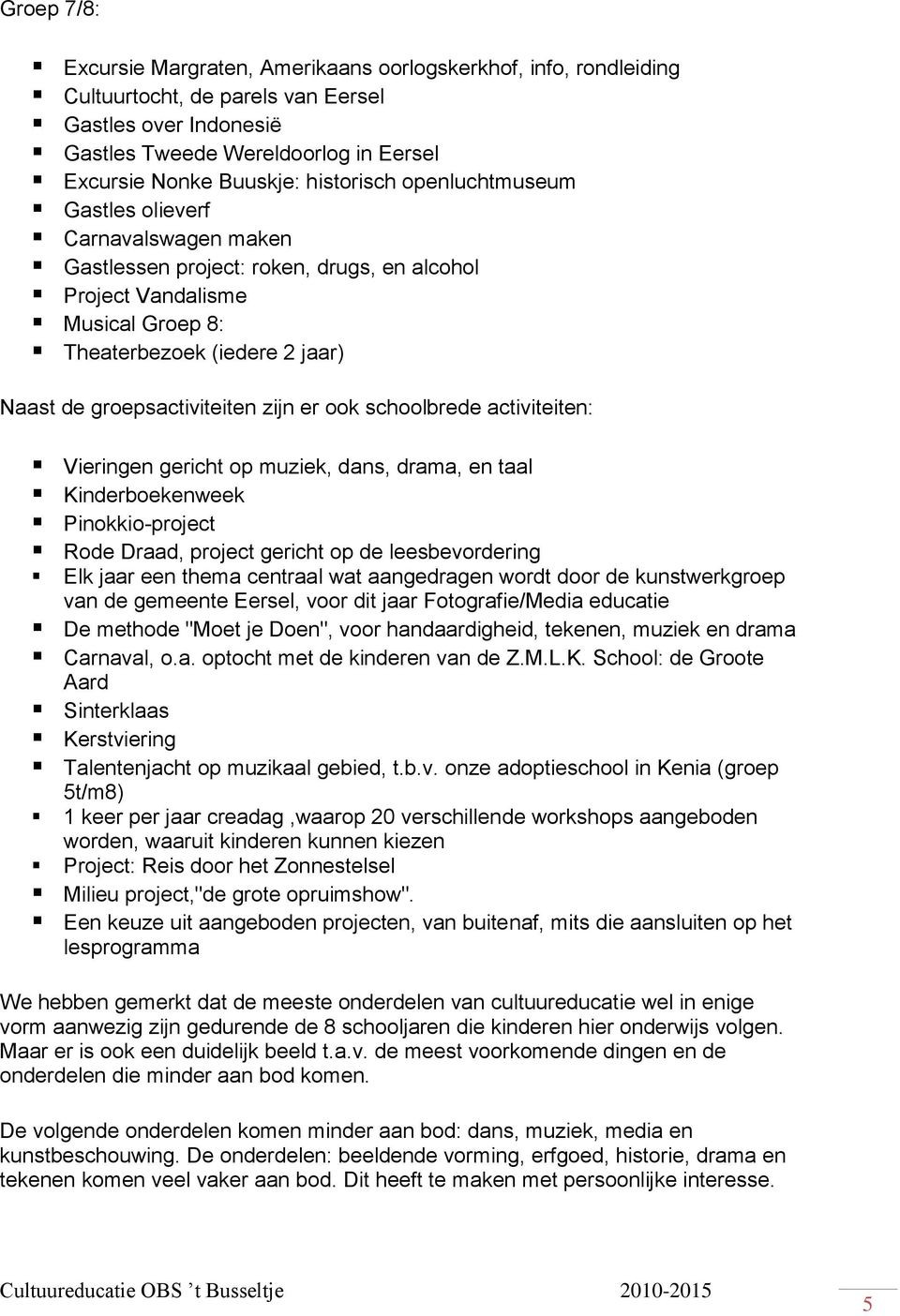 Groep 7/8:

- Excursie Margraten, Amerikaans oorlogskerkhof, info, rondleiding
- Cultuurtocht, de parels van Eersel
- Gastles over Indonesië
- Gastles Tweede Wereldoorlog in Eersel
- Excursie Nonke Buuskje: historisch openluchtmuseum
- Gastles olieverf
- Carnavalswagen maken
- Gastlessen project: roken, drugs, en alcohol
- Project Vandalisme
- Musical Groep 8:
- Theaterbezoek (iedere 2 jaar)

Naast de groepsactiviteiten zijn er ook schoolbrede activiteiten:

- Vieringen gericht op muziek, dans, drama, en taal
- Kinderboekenweek
- Pinokkio-project
- Rode Draad, project gericht op de leesbevordering
- Elk jaar een thema centraal wat aangedragen wordt door de kunstwerkgroep van de gemeente Eersel, voor dit jaar Fotografie/Media educatie
- De methode "Moet je Doen", voor handaardigheid, tekenen, muziek en drama
- Carnaval, o.a. optocht met de kinderen van de Z.M.L.K. School: de Groote Aard
- Sinterklaas
- Kerstviering
- Talentenjacht op muzikaal gebied, t.b.v. onze adoptieschool in Kenia (groep 5t/m8)
- 1 keer per jaar creadag ,waarop 20 verschillende workshops aangeboden worden, waaruit kinderen kunnen kiezen
- Project: Reis door het Zonnestelsel
- Milieu project,"de grote opruimshow".
- Een keuze uit aangeboden projecten, van buitenaf, mits die aansluiten op het lesprogramma

We hebben gemerkt dat de meeste onderdelen van cultuureducatie wel in enige vorm aanwezig zijn gedurende de 8 schooljaren die kinderen hier onderwijs volgen. Maar er is ook een duidelijk beeld t.a.v. de meest voorkomende dingen en de onderdelen die minder aan bod komen.

De volgende onderdelen komen minder aan bod: dans, muziek, media en kunstbeschouwing. De onderdelen: beeldende vorming, erfgoed, historie, drama en tekenen komen veel vaker aan bod. Dit heeft te maken met persoonlijke interesse.

Cultuureducatie OBS ’t Busseltje 2010-2015 5